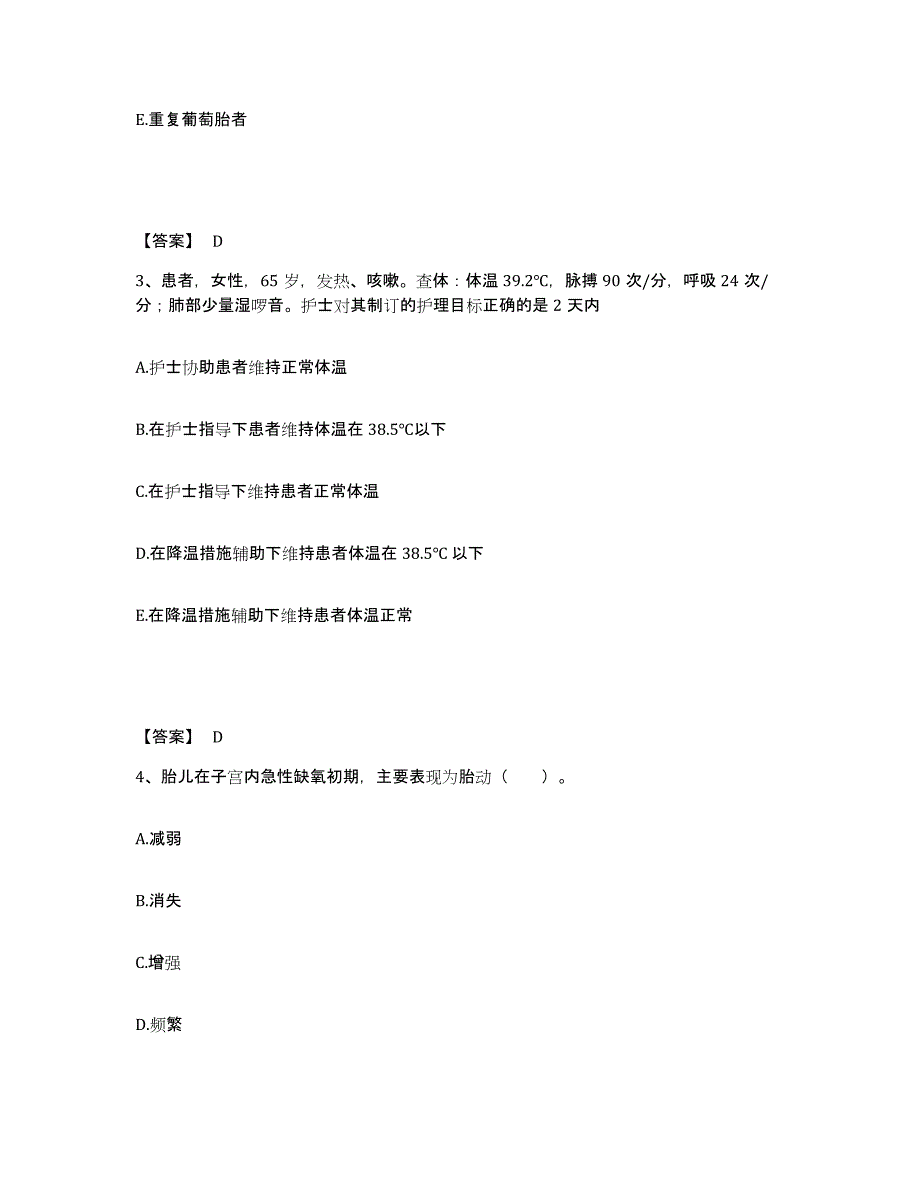 E.重复葡萄胎者

【答案】 D

3、患者，女性，65 岁，发热、咳嗽。查体：体温 39.2℃，脉搏 90 次/分，呼吸 24 次/分；肺部少量湿啰音。护士对其制订的护理目标正确的是 2 天内

A.护士协助患者维持正常体温

B.在护士指导下患者维持体温在 38.5℃以下

C.在护士指导下维持患者正常体温

D.在降温措施辅助下维持患者体温在 38.5℃ 以下

E.在降温措施辅助下维持患者体温正常

【答案】 D

4、胎儿在子宫内急性缺氧初期，主要表现为胎动（　　）。

A.减弱

B.消失

C.增强

D.频繁